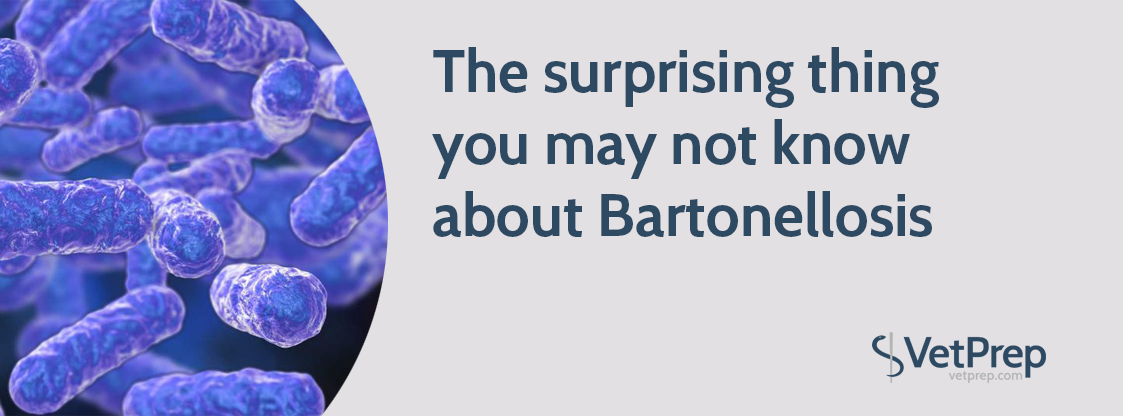 The surprising thing you may not know about Bartonellosis

VetPrep
vetprep.com